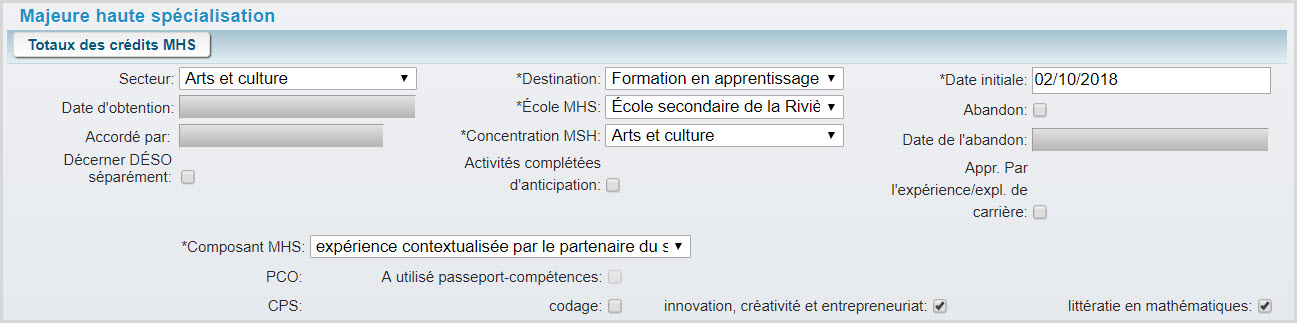 Majeure haute spécialisation

Totaux des crédits MHS

Secteur: Arts et culture

Date d'obtention:

Accordé par:

Décerner DÉSO séparément:

*Destination: Formation en apprentissage

*École MHS: École secondaire de la Riviè

*Concentration MSH: Arts et culture

Activités complétées d'anticipation:

*Date initiale: 02/10/2018

Abandon:

Date de l'abandon:

Appr. Par l'expérience/expl. de carrière:

*Composant MHS: expérience contextualisée par le partenaire du s

PCO: A utilisé passeport-compétences:

CPS: codage: innovation, créativité et entrepreneuriat: littératie en mathématiques: